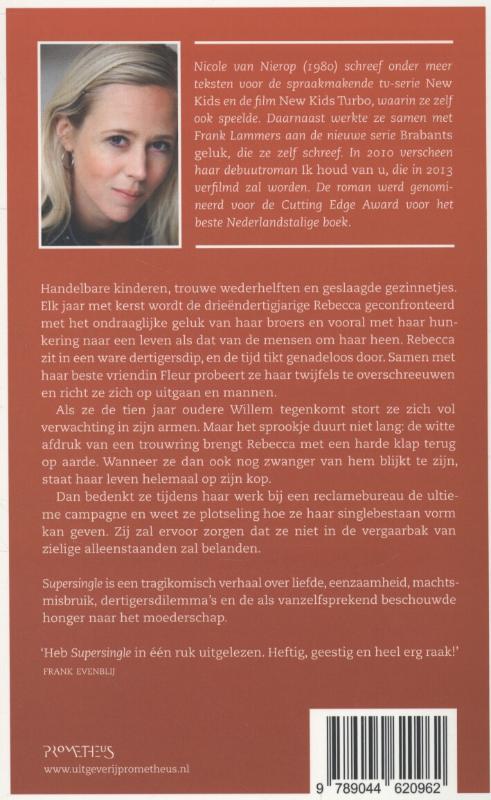 Nicole van Nierop (1980) schreef onder meer teksten voor de spraakmakende tv-serie New Kids en de film New Kids Turbo, waarin ze zelf ook speelde. Daarnaast werkte ze samen met Frank Lammers aan de nieuwe serie Brabants geluk, die ze zelf schreef. In 2010 verscheen haar debuutroman Ik houd van u, die in 2013 verfilmd zal worden. De roman werd genomineerd voor de Cutting Edge Award voor het beste Nederlandstalige boek.

Handelbare kinderen, trouwe wederhelften en geslaagde gezinnetjes. Elk jaar met kerst wordt de drieëndertigjarige Rebecca geconfronteerd met het ondraaglijke geluk van haar broers en vooral met haar hunkering naar een leven als dat van de mensen om haar heen. Rebecca zit in een ware dertigersdip, en de tijd tikt genadeloos door. Samen met haar beste vriendin Fleur probeert ze haar twijfels te overschreeuwen en richt ze zich op uitgaan en mannen.

Als ze de tien jaar oudere Willem tegenkomt stort ze zich vol verwachting in zijn armen. Maar het sprookje duurt niet lang: de witte afdruk van een trouwring brengt Rebecca met een harde klap terug op aarde. Wanneer ze dan ook nog zwanger van hem blijkt te zijn, staat haar leven helemaal op zijn kop.

Dan bedenkt ze tijdens haar werk bij een reclamebureau de ultieme campagne en weet ze plotseling hoe ze haar singlebestaan vorm kan geven. Zij zal ervoor zorgen dat ze niet in de vergaarbak van zielige alleenstaanden zal belanden.

Supersingle is een tragikomisch verhaal over liefde, eenzaamheid, machtsmisbruik, dertigersdilemma's en de als vanzelfsprekend beschouwde honger naar het moederschap.

'Heb Supersingle in één ruk uitgelezen. Heftig, geestig en heel erg raak!'
FRANK EVENBLIJ

PROMETHEUS
www.uitgeverijprometheus.nl

9 789044 620962